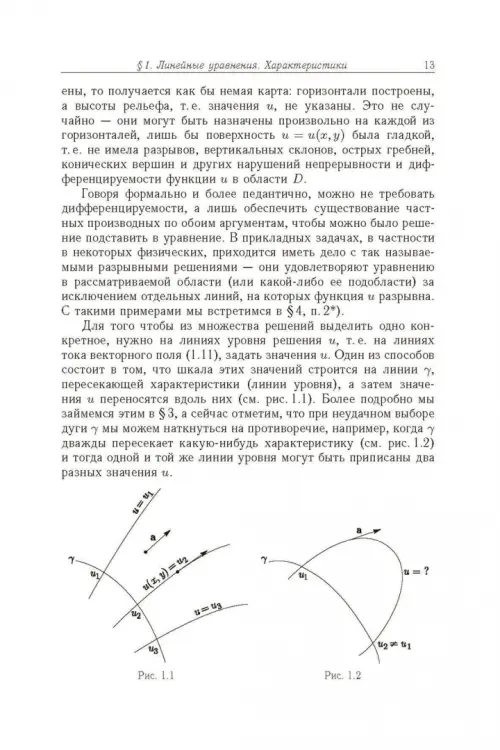 § 1. Линейные уравнения. Характеристики 13

ены, то получается как бы немая карта: горизонтали построены, а высоты рельефа, т. е. значения $u$, не указаны. Это не случайно — они могут быть назначены произвольно на каждой из горизонталей, лишь бы поверхность $u = u(x, y)$ была гладкой, т. е. не имела разрывов, вертикальных склонов, острых гребней, конических вершин и других нарушений непрерывности и дифференцируемости функции $u$ в области $D$.

Говоря формально и более педантично, можно не требовать дифференцируемости, а лишь обеспечить существование частных производных по обоим аргументам, чтобы можно было решение подставить в уравнение. В прикладных задачах, в частности в некоторых физических, приходится иметь дело с так называемыми разрывными решениями — они удовлетворяют уравнению в рассматриваемой области (или какой-либо ее подобласти) за исключением отдельных линий, на которых функция $u$ разрывна. С такими примерами мы встретимся в § 4, п. 2*).

Для того чтобы из множества решений выделить одно конкретное, нужно на линиях уровня решения $u$, т. е. на линиях тока векторного поля (1.11), задать значения $u$. Один из способов состоит в том, что шкала этих значений строится на линии $\gamma$, пересекающей характеристики (линии уровня), а затем значения $u$ переносятся вдоль них (см. рис. 1.1). Более подробно мы займемся этим в § 3, а сейчас отметим, что при неудачном выборе дуги $\gamma$ мы можем наткнуться на противоречие, например, когда $\gamma$ дважды пересекает какую-нибудь характеристику (см. рис. 1.2) и тогда одной и той же линии уровня могут быть приписаны два разных значения $u$.

$u = u_1$
$\mathbf{a}$
$\gamma$
$u_1$
$u(x, y) = u_2$
$u_2$
$u = u_3$
$u_3$
Рис. 1.1

$\mathbf{a}$
$\gamma$
$u_1$
$u = ?$
$u_2 \neq u_1$
Рис. 1.2